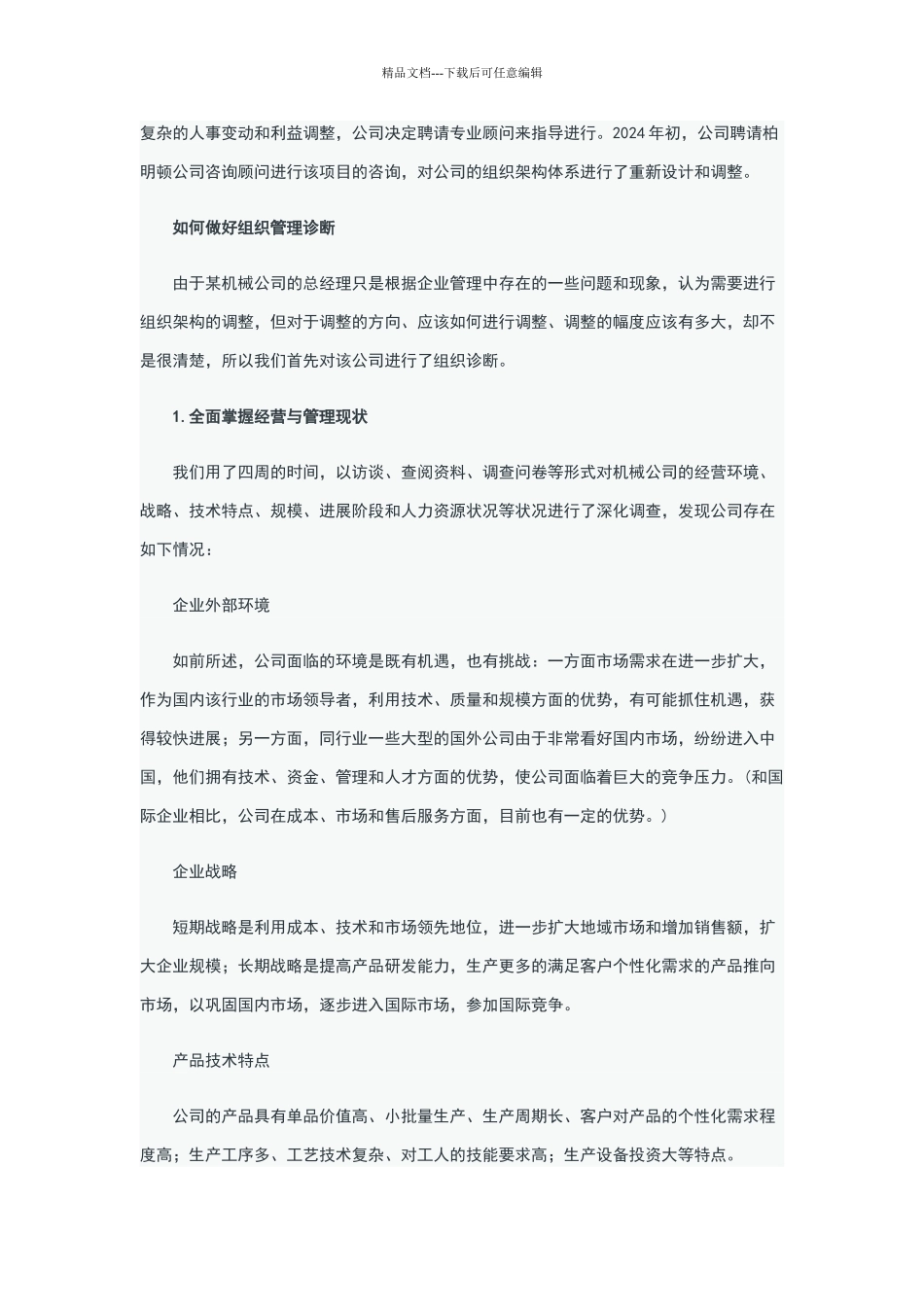 精品文档---下载后可任意编辑

复杂的人事变动和利益调整，公司决定聘请专业顾问来指导进行。2024 年初，公司聘请柏明顿公司咨询顾问进行该项目的咨询，对公司的组织架构体系进行了重新设计和调整。

如何做好组织管理诊断

由于某机械公司的总经理只是根据企业管理中存在的一些问题和现象，认为需要进行组织架构的调整，但对于调整的方向、应该如何进行调整、调整的幅度应该有多大，却不是很清楚，所以我们首先对该公司进行了组织诊断。

1. 全面掌握经营与管理现状

我们用了四周的时间，以访谈、查阅资料、调查问卷等形式对机械公司的经营环境、战略、技术特点、规模、进展阶段和人力资源状况等状况进行了深化调查，发现公司存在如下情况：

企业外部环境

如前所述，公司面临的环境是既有机遇，也有挑战：一方面市场需求在进一步扩大，作为国内该行业的市场领导者，利用技术、质量和规模方面的优势，有可能抓住机遇，获得较快进展；另一方面，同行业一些大型的国外公司由于非常看好国内市场，纷纷进入中国，他们拥有技术、资金、管理和人才方面的优势，使公司面临着巨大的竞争压力。（和国际企业相比，公司在成本、市场和售后服务方面，目前也有一定的优势。）

企业战略

短期战略是利用成本、技术和市场领先地位，进一步扩大地域市场和增加销售额，扩大企业规模；长期战略是提高产品研发能力，生产更多的满足客户个性化需求的产品推向市场，以巩固国内市场，逐步进入国际市场，参加国际竞争。

产品技术特点

公司的产品具有单品价值高、小批量生产、生产周期长、客户对产品的个性化需求程度高；生产工序多、工艺技术复杂、对工人的技能要求高；生产设备投资大等特点。